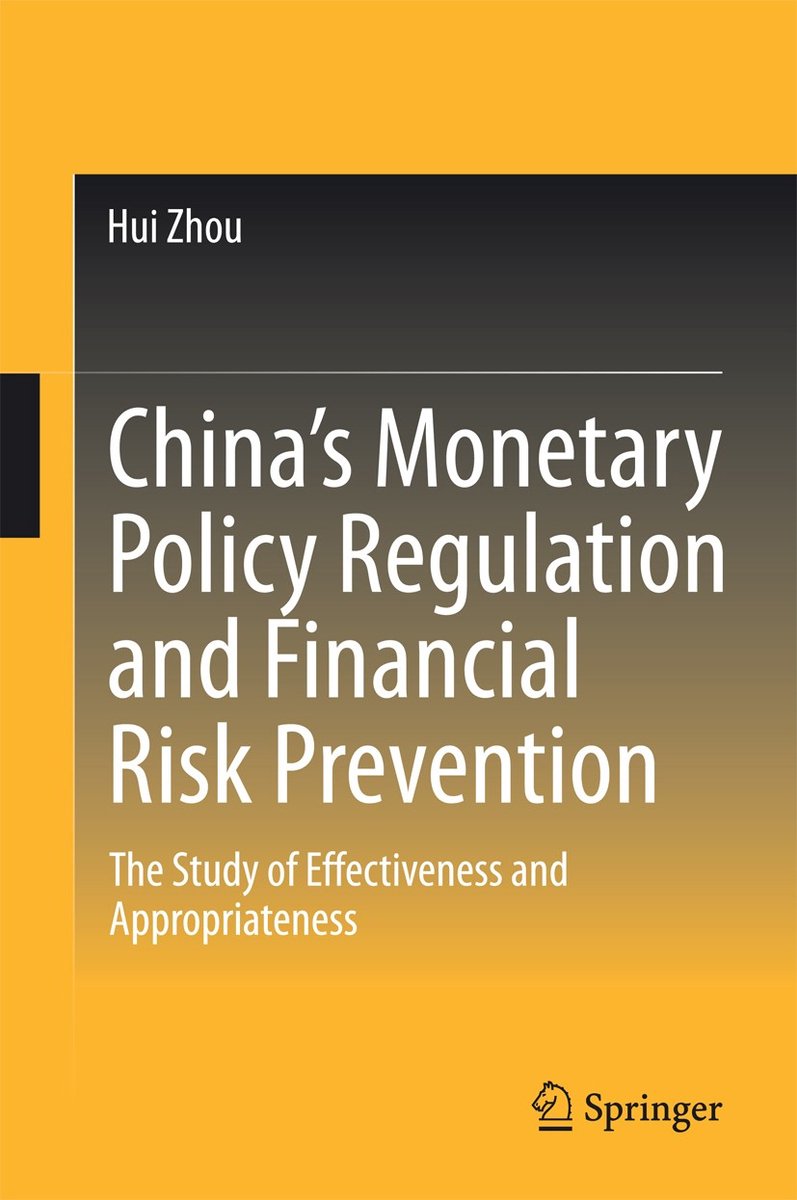 Hui Zhou

China's Monetary Policy Regulation and Financial Risk Prevention

The Study of Effectiveness and Appropriateness

Springer